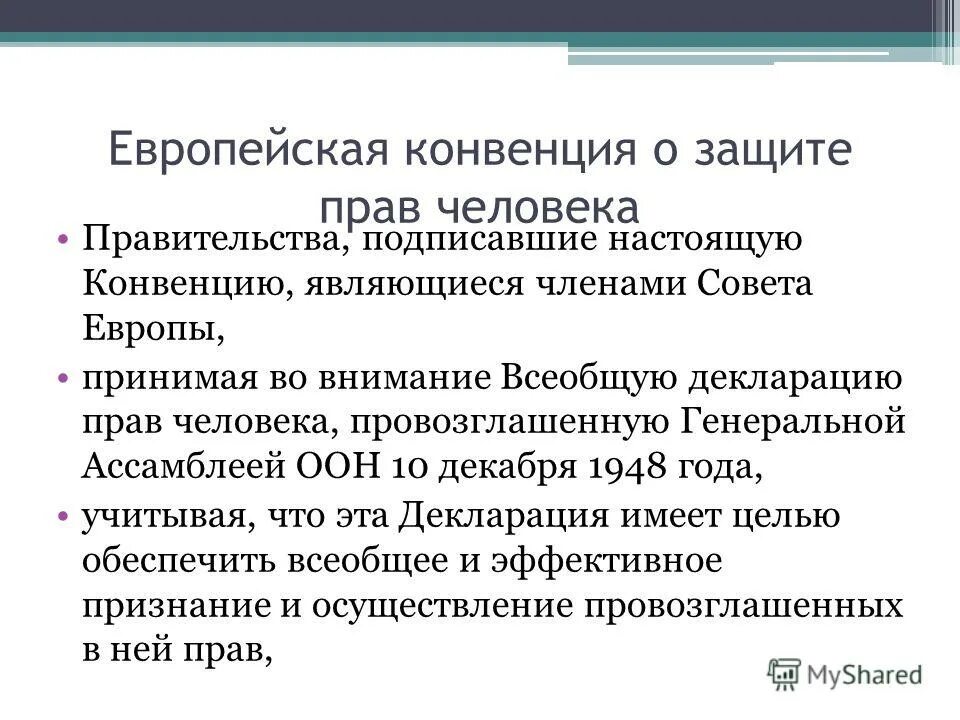 Европейская конвенция о защите прав человека

• Правительства, подписавшие настоящую Конвенцию, являющиеся членами Совета Европы,

• принимая во внимание Всеобщую декларацию прав человека, провозглашенную Генеральной Ассамблеей ООН 10 декабря 1948 года,

• учитывая, что эта Декларация имеет целью обеспечить всеобщее и эффективное признание и осуществление провозглашенных в ней прав,

MyShared